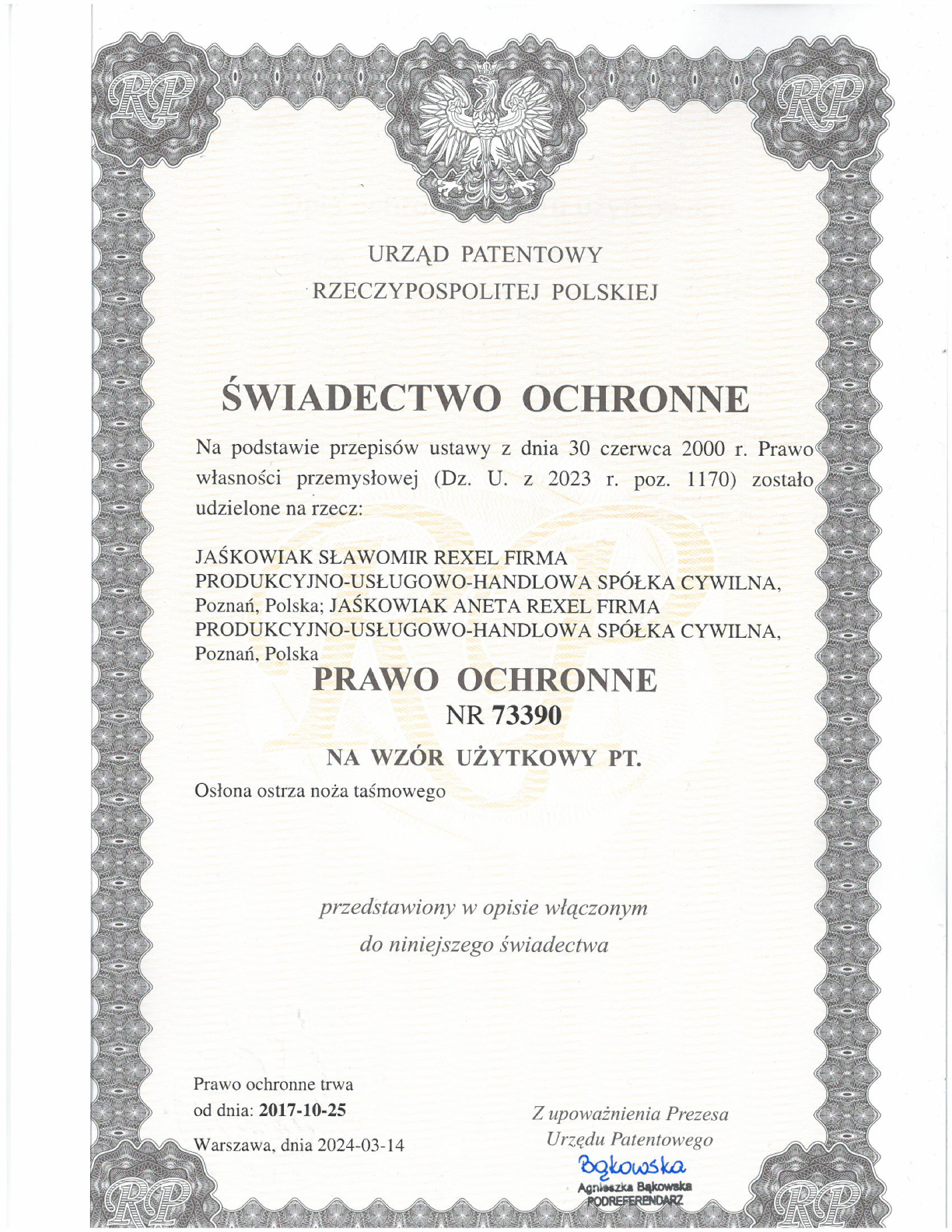 RP RP

URZĄD PATENTOWY
RZECZYPOSPOLITEJ POLSKIEJ

ŚWIADECTWO OCHRONNE

Na podstawie przepisów ustawy z dnia 30 czerwca 2000 r. Prawo własności przemysłowej (Dz. U. z 2023 r. poz. 1170) zostało udzielone na rzecz:

JAŚKOWIAK SŁAWOMIR REXEL FIRMA PRODUKCYJNO-USŁUGOWO-HANDLOWA SPÓŁKA CYWILNA, Poznań, Polska; JAŚKOWIAK ANETA REXEL FIRMA PRODUKCYJNO-USŁUGOWO-HANDLOWA SPÓŁKA CYWILNA, Poznań, Polska

PRAWO OCHRONNE
NR 73390

NA WZÓR UŻYTKOWY PT.

Osłona ostrza noża taśmowego

przedstawiony w opisie włączonym
do niniejszego świadectwa

Prawo ochronne trwa
od dnia: 2017-10-25

Warszawa, dnia 2024-03-14

Z upoważnienia Prezesa
Urzędu Patentowego
Bąkowska
Agnieszka Bąkowska
PODREFERENDARZ

RP RP